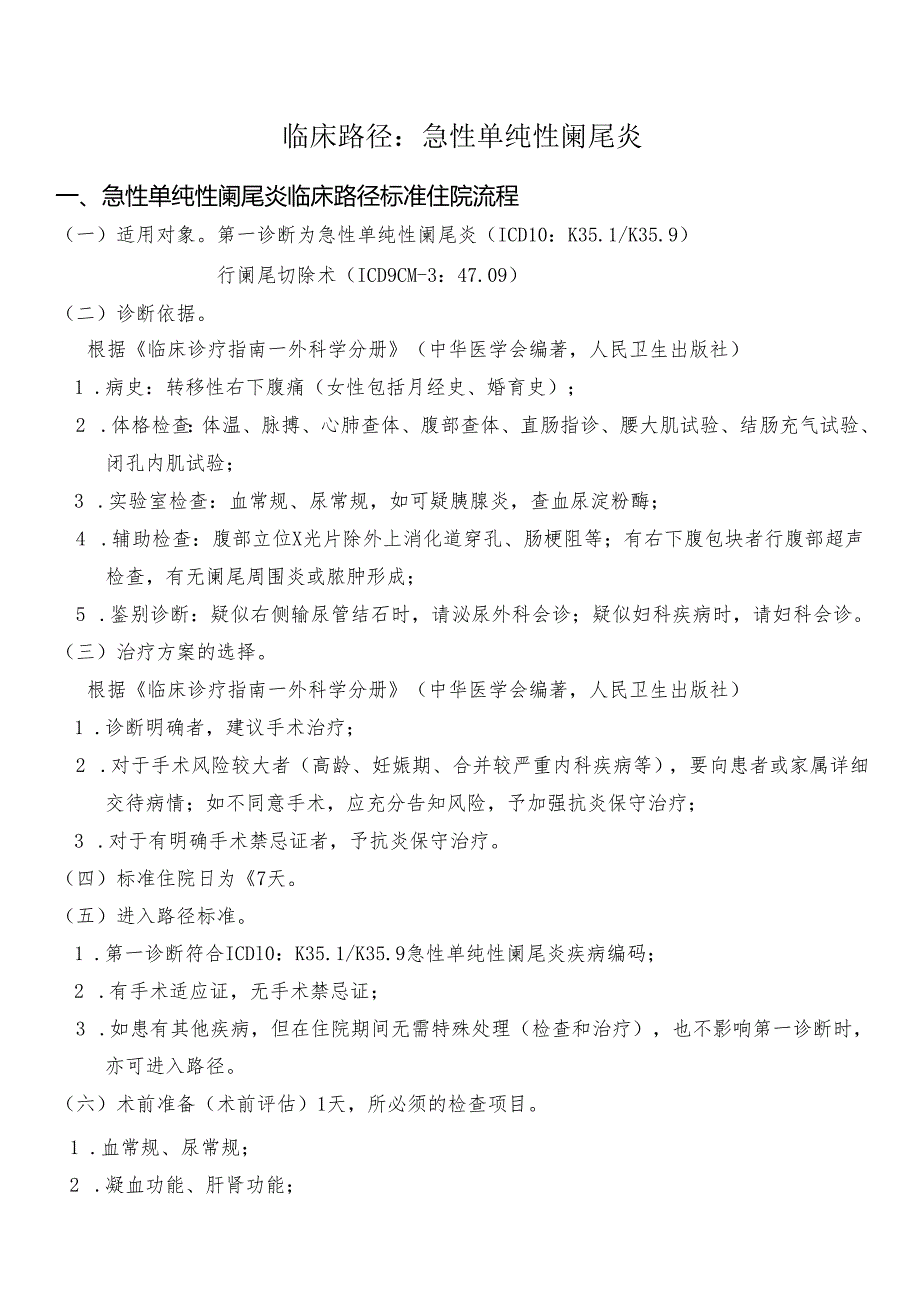 临床路径：急性单纯性阑尾炎

一、急性单纯性阑尾炎临床路径标准住院流程

（一）适用对象。第一诊断为急性单纯性阑尾炎（ICD10：K35.1/K35.9）

行阑尾切除术（ICD9CM-3：47.09）

（二）诊断依据。

根据《临床诊疗指南一外科学分册》（中华医学会编著，人民卫生出版社）

1．病史：转移性右下腹痛（女性包括月经史、婚育史）；

2．体格检查：体温、脉搏、心肺查体、腹部查体、直肠指诊、腰大肌试验、结肠充气试验、闭孔内肌试验；

3．实验室检查：血常规、尿常规，如可疑胰腺炎，查血尿淀粉酶；

4．辅助检查：腹部立位X光片除外上消化道穿孔、肠梗阻等；有右下腹包块者行腹部超声检查，有无阑尾周围炎或脓肿形成；

5．鉴别诊断：疑似右侧输尿管结石时，请泌尿外科会诊；疑似妇科疾病时，请妇科会诊。

（三）治疗方案的选择。

根据《临床诊疗指南一外科学分册》（中华医学会编著，人民卫生出版社）

1．诊断明确者，建议手术治疗；

2．对于手术风险较大者（高龄、妊娠期、合并较严重内科疾病等），要向患者或家属详细交待病情；如不同意手术，应充分告知风险，予加强抗炎保守治疗；

3．对于有明确手术禁忌证者，予抗炎保守治疗。

（四）标准住院日为《7天。

（五）进入路径标准。

1．第一诊断符合ICD10：K35.1/K35.9急性单纯性阑尾炎疾病编码；

2．有手术适应证，无手术禁忌证；

3．如患有其他疾病，但在住院期间无需特殊处理（检查和治疗），也不影响第一诊断时，亦可进入路径。

（六）术前准备（术前评估）1天，所必须的检查项目。

1．血常规、尿常规；

2．凝血功能、肝肾功能；